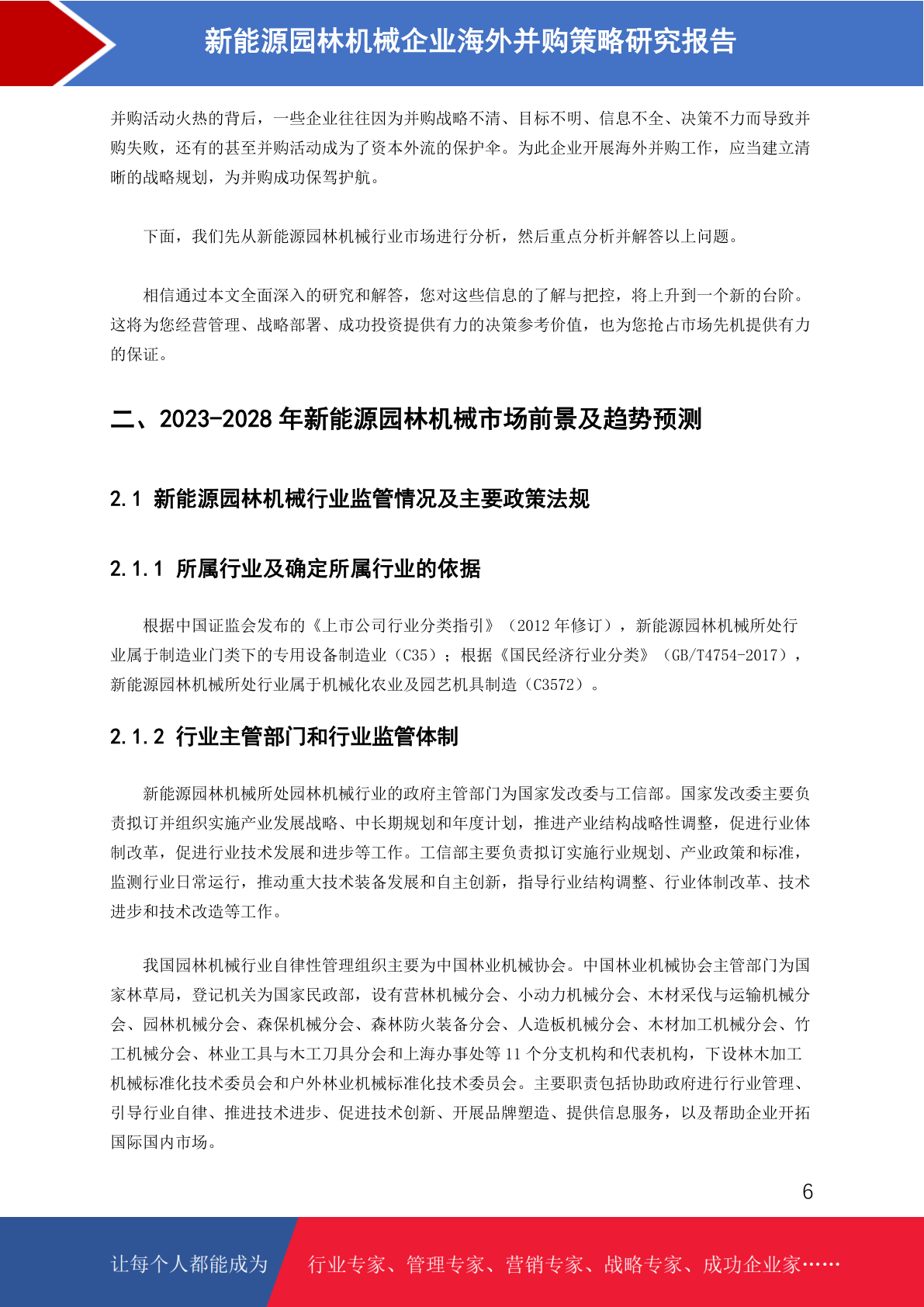 新能源园林机械企业海外并购策略研究报告

并购活动火热的背后，一些企业往往因为并购战略不清、目标不明、信息不全、决策不力而导致并购失败，还有的甚至并购活动成为了资本外流的保护伞。为此企业开展海外并购工作，应当建立清晰的战略规划，为并购成功保驾护航。

下面，我们先从新能源园林机械行业市场进行分析，然后重点分析并解答以上问题。

相信通过本文全面深入的研究和解答，您对这些信息的了解与把控，将上升到一个新的台阶。这将为您经营管理、战略部署、成功投资提供有力的决策参考价值，也为您抢占市场先机提供有力的保证。

二、2023-2028 年新能源园林机械市场前景及趋势预测

2.1 新能源园林机械行业监管情况及主要政策法规

2.1.1 所属行业及确定所属行业的依据

根据中国证监会发布的《上市公司行业分类指引》（2012 年修订），新能源园林机械所处行业属于制造业门类下的专用设备制造业（C35）；根据《国民经济行业分类》（GB/T4754-2017），新能源园林机械所处行业属于机械化农业及园艺机具制造（C3572）。

2.1.2 行业主管部门和行业监管体制

新能源园林机械所处园林机械行业的政府主管部门为国家发改委与工信部。国家发改委主要负责拟订并组织实施产业发展战略、中长期规划和年度计划，推进产业结构战略性调整，促进行业体制改革，促进行业技术发展和进步等工作。工信部主要负责拟订实施行业规划、产业政策和标准，监测行业日常运行，推动重大技术装备发展和自主创新，指导行业结构调整、行业体制改革、技术进步和技术改造等工作。

我国园林机械行业自律性管理组织主要为中国林业机械协会。中国林业机械协会主管部门为国家林草局，登记机关为国家民政部，设有营林机械分会、小动力机械分会、木材采伐与运输机械分会、园林机械分会、森保机械分会、森林防火装备分会、人造板机械分会、木材加工机械分会、竹工机械分会、林业工具与木工刀具分会和上海办事处等 11 个分支机构和代表机构，下设林木加工机械标准化技术委员会和户外林业机械标准化技术委员会。主要职责包括协助政府进行行业管理、引导行业自律、推进技术进步、促进技术创新、开展品牌塑造、提供信息服务，以及帮助企业开拓国际国内市场。

6

让每个人都能成为 行业专家、管理专家、营销专家、战略专家、成功企业家……